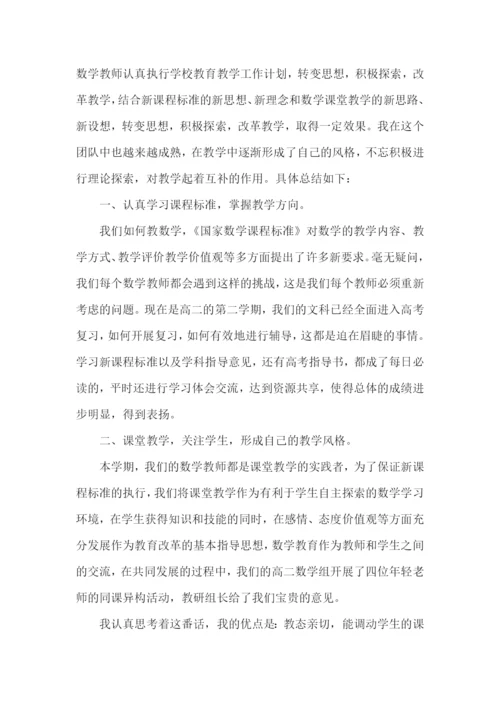 数学教师认真执行学校教育教学工作计划，转变思想，积极探索，改革教学，结合新课程标准的新思想、新理念和数学课堂教学的新思路、新设想，转变思想，积极探索，改革教学，取得一定效果。我在这个团队中也越来越成熟，在教学中逐渐形成了自己的风格，不忘积极进行理论探索，对教学起着互补的作用。具体总结如下：

一、认真学习课程标准，掌握教学方向。

我们如何教数学，《国家数学课程标准》对数学的教学内容、教学方式、教学评价教学价值观等多方面提出了许多新要求。毫无疑问，我们每个数学教师都会遇到这样的挑战，这是我们每个教师必须重新考虑的问题。现在是高二的第二学期，我们的文科已经全面进入高考复习，如何开展复习，如何有效地进行辅导，这都是迫在眉睫的事情。学习新课程标准以及学科指导意见，还有高考指导书，都成了每日必读的，平时还进行学习体会交流，达到资源共享，使得总体的成绩进步明显，得到表扬。

二、课堂教学，关注学生，形成自己的教学风格。

本学期，我们的数学教师都是课堂教学的实践者，为了保证新课程标准的执行，我们将课堂教学作为有利于学生自主探索的数学学习环境，在学生获得知识和技能的同时，在感情、态度价值观等方面充分发展作为教育改革的基本指导思想，数学教育作为教师和学生之间的交流，在共同发展的过程中，我们的高二数学组开展了四位年轻老师的同课异构活动，教研组长给了我们宝贵的意见。

我认真思考着这番话，我的优点是：教态亲切，能调动学生的课